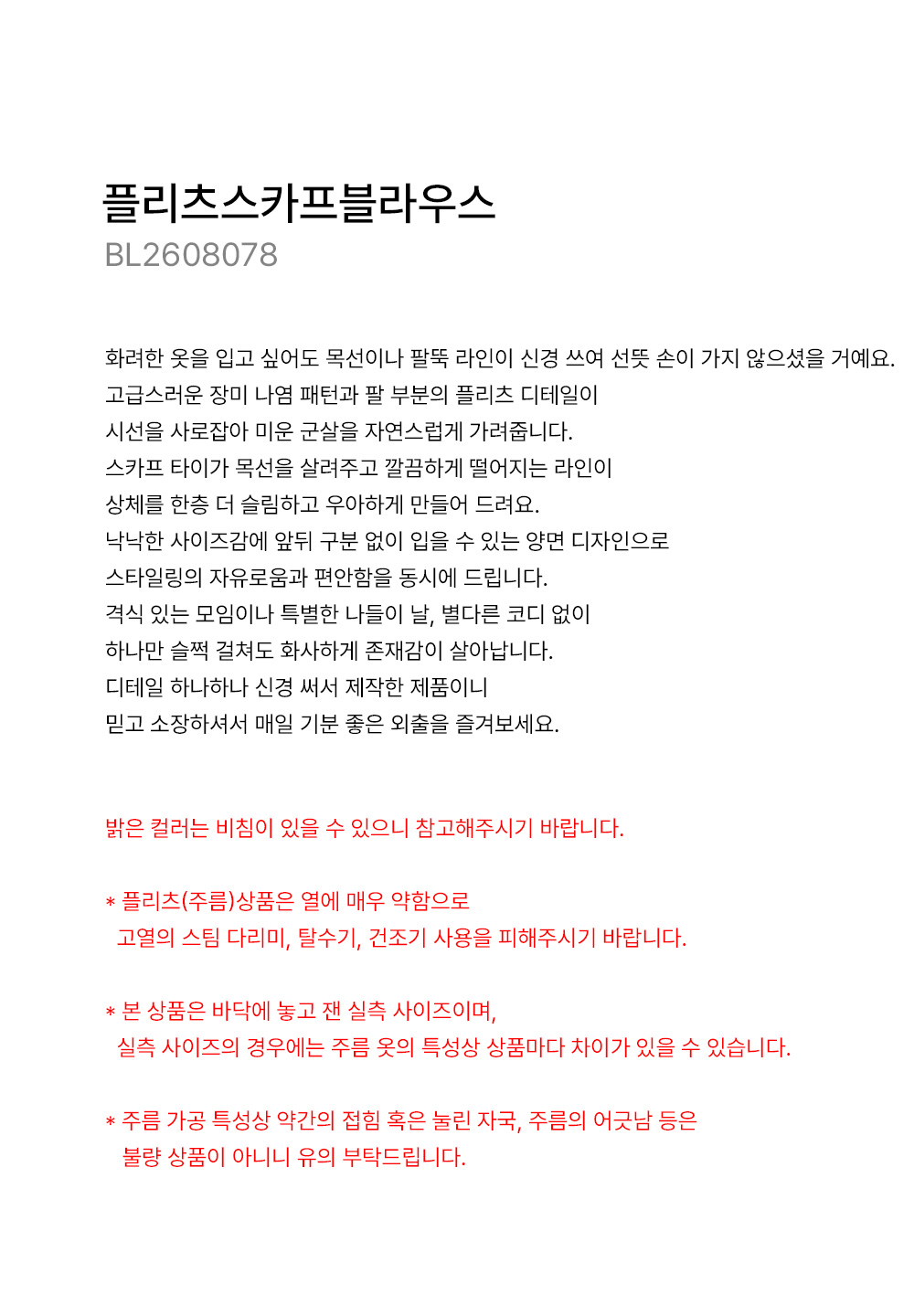 플리츠스카프블라우스
BL2608078

화려한 옷을 입고 싶어도 목선이나 팔뚝 라인이 신경 쓰여 선뜻 손이 가지 않으셨을 거예요.
고급스러운 장미 나염 패턴과 팔 부분의 플리츠 디테일이
시선을 사로잡아 미운 군살을 자연스럽게 가려줍니다.
스카프 타이가 목선을 살려주고 깔끔하게 떨어지는 라인이
상체를 한층 더 슬림하고 우아하게 만들어 드려요.
낙낙한 사이즈감에 앞뒤 구분 없이 입을 수 있는 양면 디자인으로
스타일링의 자유로움과 편안함을 동시에 드립니다.
격식 있는 모임이나 특별한 나들이 날, 별다른 코디 없이
하나만 슬쩍 걸쳐도 화사하게 존재감이 살아납니다.
디테일 하나하나 신경 써서 제작한 제품이니
믿고 소장하셔서 매일 기분 좋은 외출을 즐겨보세요.

밝은 컬러는 비침이 있을 수 있으니 참고해주시기 바랍니다.

* 플리츠(주름)상품은 열에 매우 약함으로
고열의 스팀 다리미, 탈수기, 건조기 사용을 피해주시기 바랍니다.

* 본 상품은 바닥에 놓고 잰 실측 사이즈이며,
실측 사이즈의 경우에는 주름 옷의 특성상 상품마다 차이가 있을 수 있습니다.

* 주름 가공 특성상 약간의 접힘 혹은 눌린 자국, 주름의 어긋남 등은
불량 상품이 아니니 유의 부탁드립니다.